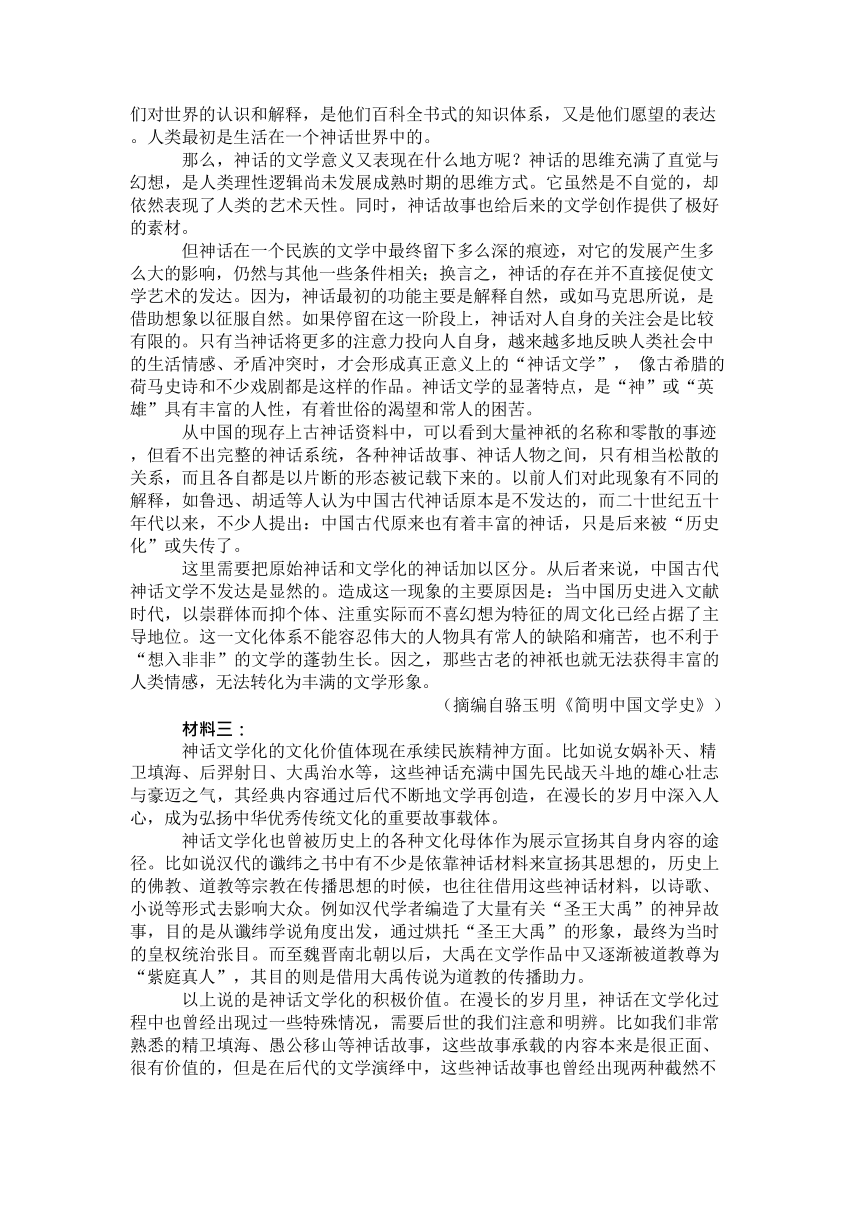 们对世界的认识和解释，是他们百科全书式的知识体系，又是他们愿望的表达。人类最初是生活在一个神话世界中的。

那么，神话的文学意义又表现在什么地方呢？神话的思维充满了直觉与幻想，是人类理性逻辑尚未发展成熟时期的思维方式。它虽然是不自觉的，却依然表现了人类的艺术天性。同时，神话故事也给后来的文学创作提供了极好的素材。

但神话在一个民族的文学中最终留下多么深的痕迹，对它的发展产生多么大的影响，仍然与其他一些条件相关；换言之，神话的存在并不直接促使文学艺术的发达。因为，神话最初的功能主要是解释自然，或如马克思所说，是借助想象以征服自然。如果停留在这一阶段上，神话对人自身的关注会是比较有限的。只有当神话将更多的注意力投向人自身，越来越多地反映人类社会中的生活情感、矛盾冲突时，才会形成真正意义上的“神话文学”， 像古希腊的荷马史诗和不少戏剧都是这样的作品。神话文学的显著特点，是“神”或“英雄”具有丰富的人性，有着世俗的渴望和常人的困苦。

从中国的现存上古神话资料中，可以看到大量神祇的名称和零散的事迹，但看不出完整的神话系统，各种神话故事、神话人物之间，只有相当松散的关系，而且各自都是以片断的形态被记载下来的。以前人们对此现象有不同的解释，如鲁迅、胡适等人认为中国古代神话原本是不发达的，而二十世纪五十年代以来，不少人提出：中国古代原来也有着丰富的神话，只是后来被“历史化”或失传了。

这里需要把原始神话和文学化的神话加以区分。从后者来说，中国古代神话文学不发达是显然的。造成这一现象的主要原因是：当中国历史进入文献时代，以崇群体而抑个体、注重实际而不喜幻想为特征的周文化已经占据了主导地位。这一文化体系不能容忍伟大的人物具有常人的缺陷和痛苦，也不利于“想入非非”的文学的蓬勃生长。因之，那些古老的神祇也就无法获得丰富的人类情感，无法转化为丰满的文学形象。

（摘编自骆玉明《简明中国文学史》）

材料三：

神话文学化的文化价值体现在承续民族精神方面。比如说女娲补天、精卫填海、后羿射日、大禹治水等，这些神话充满中国先民战天斗地的雄心壮志与豪迈之气，其经典内容通过后代不断地文学再创造，在漫长的岁月中深入人心，成为弘扬中华优秀传统文化的重要故事载体。

神话文学化也曾被历史上的各种文化母体作为展示宣扬其自身内容的途径。比如说汉代的谶纬之书中有不少是依靠神话材料来宣扬其思想的，历史上的佛教、道教等宗教在传播思想的时候，也往往借用这些神话材料，以诗歌、小说等形式去影响大众。例如汉代学者编造了大量有关“圣王大禹”的神异故事，目的是从谶纬学说角度出发，通过烘托“圣王大禹”的形象，最终为当时的皇权统治张目。而至魏晋南北朝以后，大禹在文学作品中又逐渐被道教尊为“紫庭真人”，其目的则是借用大禹传说为道教的传播助力。

以上说的是神话文学化的积极价值。在漫长的岁月里，神话在文学化过程中也曾经出现过一些特殊情况，需要后世的我们注意和明辨。比如我们非常熟悉的精卫填海、愚公移山等神话故事，这些故事承载的内容本来是很正面、很有价值的，但是在后代的文学演绎中，这些神话故事也曾经出现两种截然不